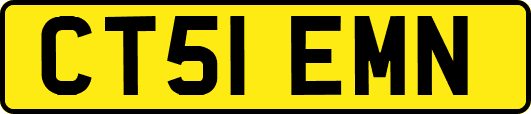 CT51 EMN